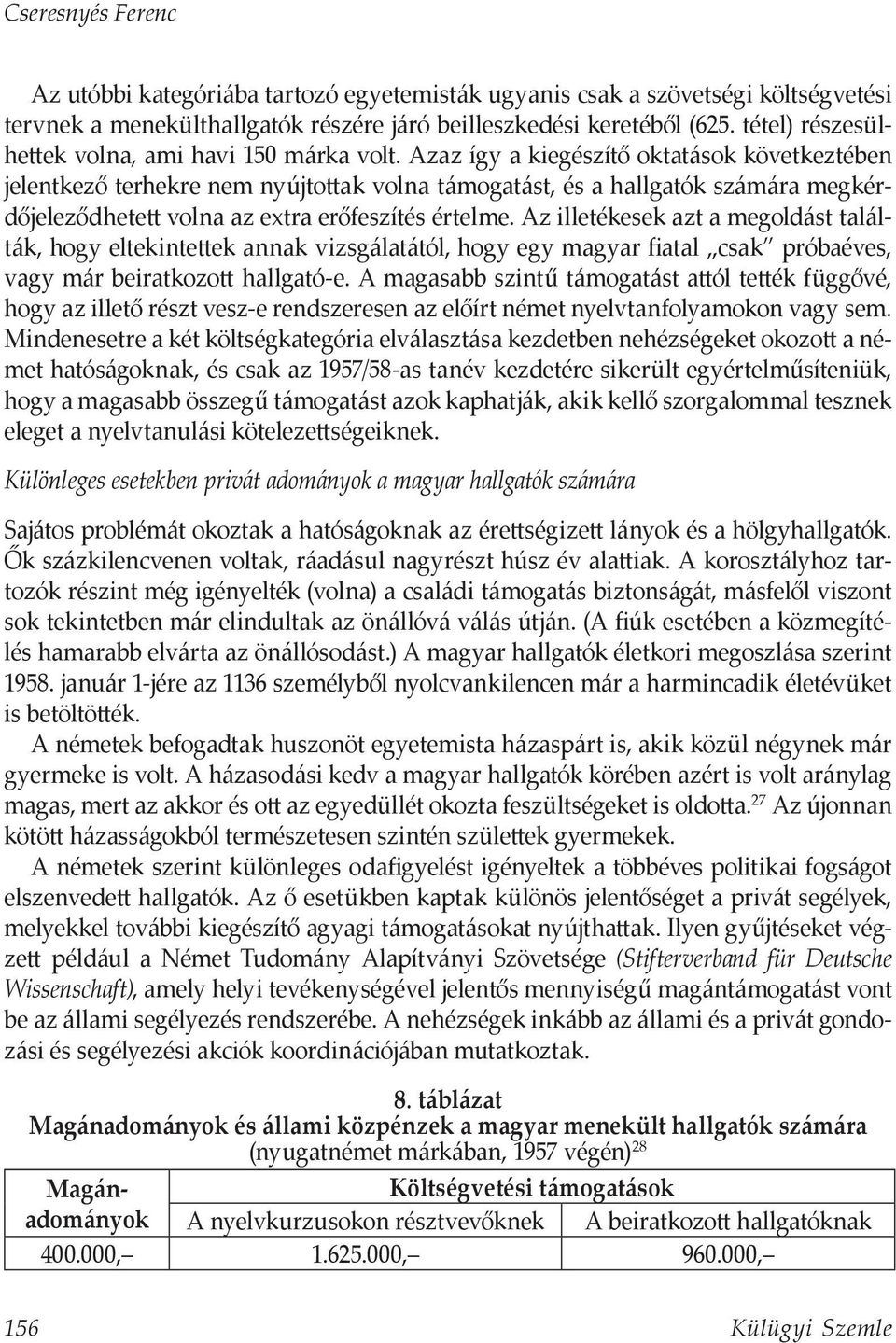 Cseresnyés Ferenc

Az utóbbi kategóriába tartozó egyetemisták ugyanis csak a szövetségi költségvetési tervnek a menekülthallgatók részére járó beilleszkedési keretéből (625. tétel) részesülhettek volna, ami havi 150 márka volt. Azaz így a kiegészítő oktatások következtében jelentkező terhekre nem nyújtottak volna támogatást, és a hallgatók számára megkérdőjeleződhetett volna az extra erőfeszítés értelme. Az illetékesek azt a megoldást találták, hogy eltekintettek annak vizsgálatától, hogy egy magyar fiatal „csak" próbaéves, vagy már beiratkozott hallgató-e. A magasabb szintű támogatást attól tették függővé, hogy az illető részt vesz-e rendszeresen az előírt német nyelvtanfolyamokon vagy sem. Mindenesetre a két költségkategória elválasztása kezdetben nehézségeket okozott a német hatóságoknak, és csak az 1957/58-as tanév kezdetére sikerült egyértelműsíteniük, hogy a magasabb összegű támogatást azok kaphatják, akik kellő szorgalommal tesznek eleget a nyelvtanulási kötelezettségeiknek.

Különleges esetekben privát adományok a magyar hallgatók számára

Sajátos problémát okoztak a hatóságoknak az érettségizett lányok és a hölgyhallgatók. Ők százkilencvenen voltak, ráadásul nagyrészt húsz év alattiak. A korosztályhoz tartozók részint még igényelték (volna) a családi támogatás biztonságát, másfelől viszont sok tekintetben már elindultak az önállóvá válás útján. (A fiúk esetében a közmegítélés hamarabb elvárta az önállósodást.) A magyar hallgatók életkori megoszlása szerint 1958. január 1-jére az 1136 személyből nyolcvankilencen már a harmincadik életévüket is betöltötték.

A németek befogadtak huszonöt egyetemista házaspárt is, akik közül négynek már gyermeke is volt. A házasodási kedv a magyar hallgatók körében azért is volt aránylag magas, mert az akkor és ott az egyedüllét okozta feszültségeket is oldotta.$^{27}$ Az újonnan kötött házasságokból természetesen szintén születtek gyermekek.

A németek szerint különleges odafigyelést igényeltek a többéves politikai fogságot elszenvedett hallgatók. Az ő esetükben kaptak különös jelentőséget a privát segélyek, melyekkel további kiegészítő agyagi támogatásokat nyújthattak. Ilyen gyűjtéseket végzett például a Német Tudomány Alapítványi Szövetsége (Stifterverband für Deutsche Wissenschaft), amely helyi tevékenységével jelentős mennyiségű magántámogatást vont be az állami segélyezés rendszerébe. A nehézségek inkább az állami és a privát gondozási és segélyezési akciók koordinációjában mutatkoztak.

8. táblázat
Magánadományok és állami közpénzek a magyar menekült hallgatók számára
(nyugatnémet márkában, 1957 végén)$^{28}$

| Magánadományok | Költségvetési támogatások | |
|---|---|---|
| | A nyelvkurzusokon résztvevőknek | A beiratkozott hallgatóknak |
| 400.000,– | 1.625.000,– | 960.000,– |

156 Külügyi Szemle